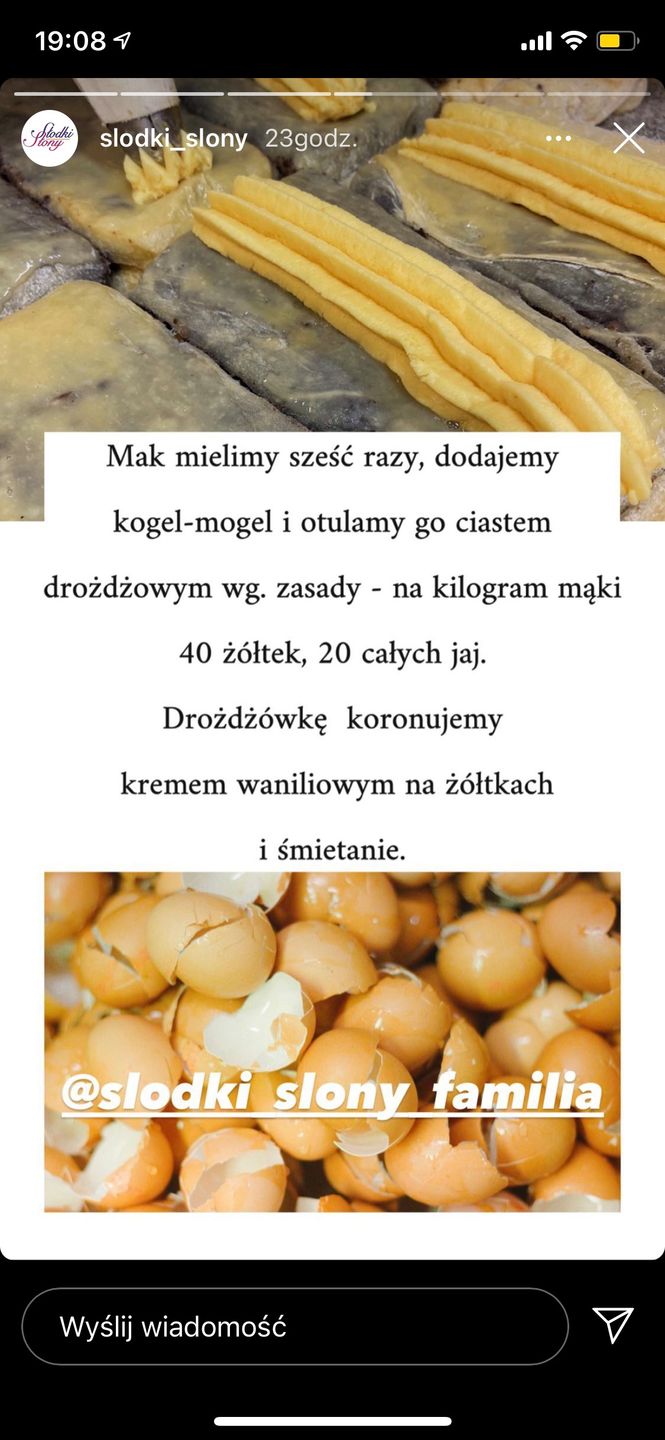 19:08

Słodki Słony

slodki_slony 23godz.

Mak mielimy sześć razy, dodajemy kogel-mogel i otulamy go ciastem drożdżowym wg. zasady - na kilogram mąki 40 żółtek, 20 całych jaj.

Drożdżówkę koronujemy kremem waniliowym na żółtkach i śmietanie.

@slodki_slony_familia

Wyślij wiadomość